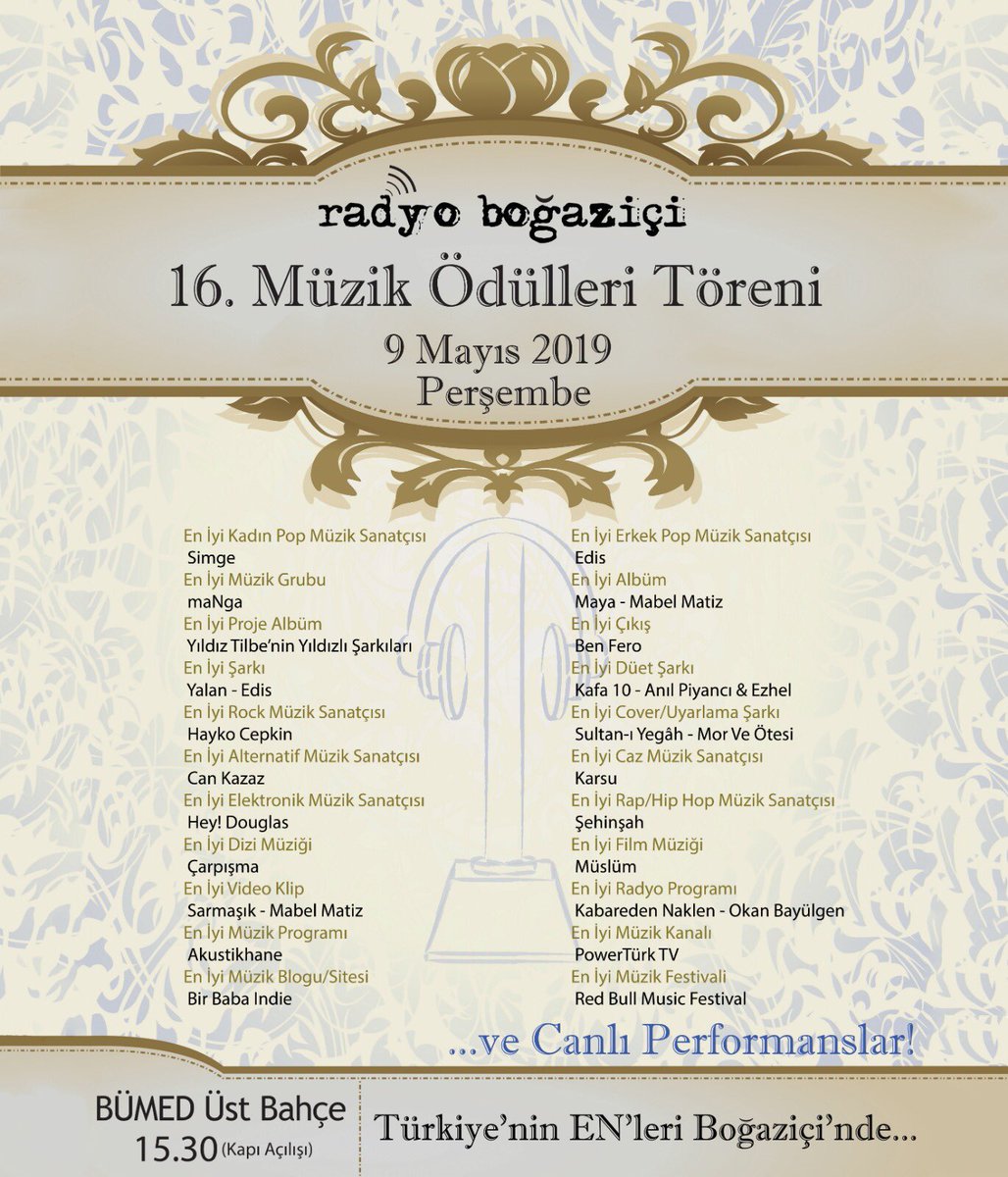 radyo boğaziçi

16. Müzik Ödülleri Töreni

9 Mayıs 2019
Perşembe

En İyi Kadın Pop Müzik Sanatçısı
Simge
En İyi Müzik Grubu
maNga
En İyi Proje Albüm
Yıldız Tilbe'nin Yıldızlı Şarkıları
En İyi Şarkı
Yalan - Edis
En İyi Rock Müzik Sanatçısı
Hayko Cepkin
En İyi Alternatif Müzik Sanatçısı
Can Kazaz
En İyi Elektronik Müzik Sanatçısı
Hey! Douglas
En İyi Dizi Müziği
Çarpışma
En İyi Video Klip
Sarmaşık - Mabel Matiz
En İyi Müzik Programı
Akustikhane
En İyi Müzik Blogu/Sitesi
Bir Baba Indie

En İyi Erkek Pop Müzik Sanatçısı
Edis
En İyi Albüm
Maya - Mabel Matiz
En İyi Çıkış
Ben Fero
En İyi Düet Şarkı
Kafa 10 - Anıl Piyancı & Ezhel
En İyi Cover/Uyarlama Şarkı
Sultan-ı Yegâh - Mor Ve Ötesi
En İyi Caz Müzik Sanatçısı
Karsu
En İyi Rap/Hip Hop Müzik Sanatçısı
Şehinşah
En İyi Film Müziği
Müslüm
En İyi Radyo Programı
Kabareden Naklen - Okan Bayülgen
En İyi Müzik Kanalı
PowerTürk TV
En İyi Müzik Festivali
Red Bull Music Festival

...ve Canlı Performanslar!

BÜMED Üst Bahçe
15.30 (Kapı Açılışı)

Türkiye'nin EN'leri Boğaziçi'nde...